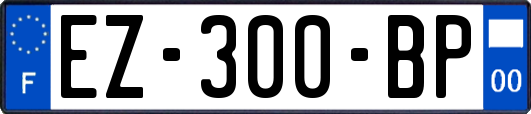 F
EZ-300-BP
00